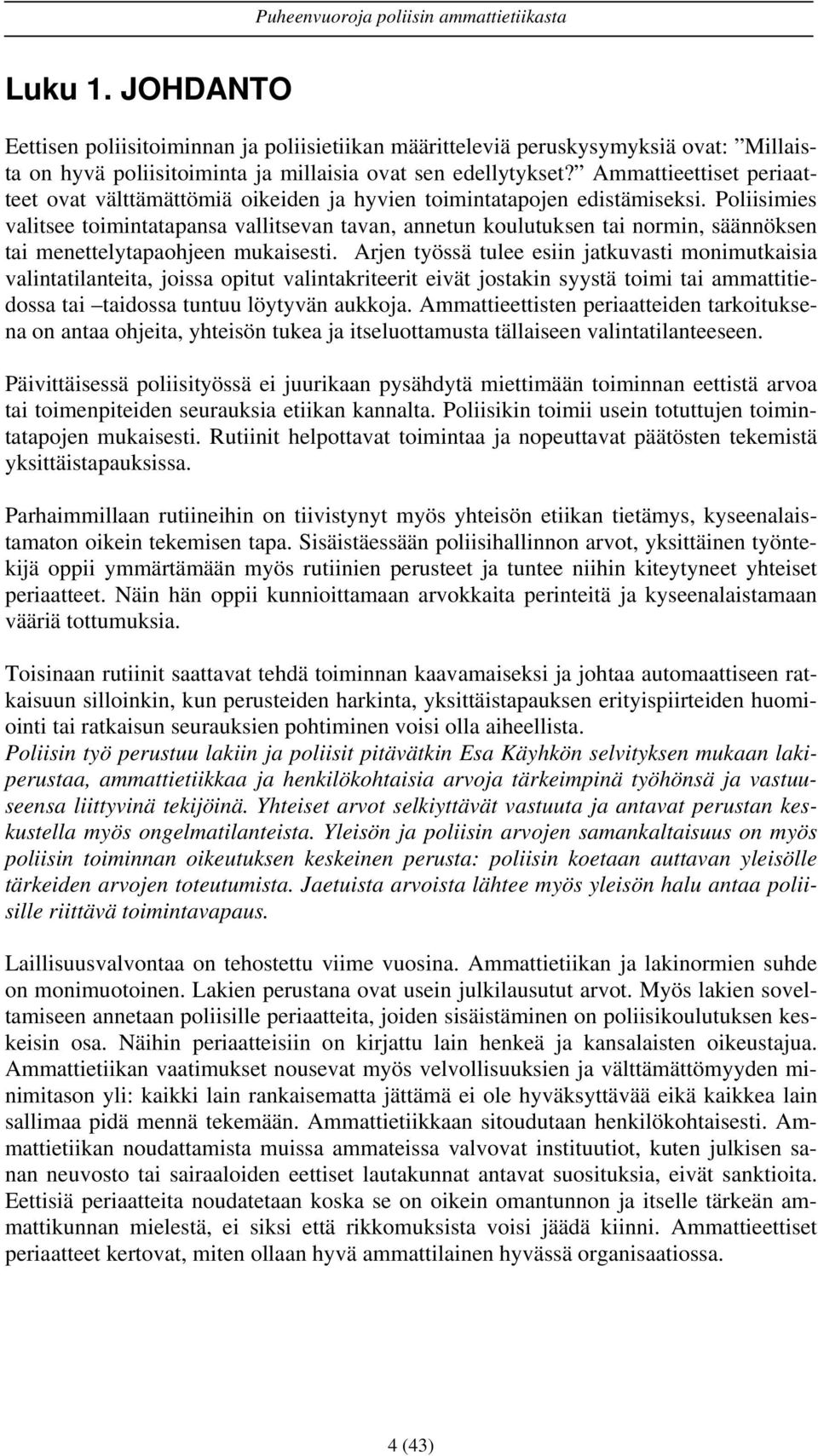 Puheenvuoroja poliisin ammattietiikasta

Luku 1. JOHDANTO

Eettisen poliisitoiminnan ja poliisietiikan määritteleviä peruskysymyksiä ovat: ”Millaista on hyvä poliisitoiminta ja millaisia ovat sen edellytykset?” Ammattieettiset periaatteet ovat välttämättömiä oikeiden ja hyvien toimintatapojen edistämiseksi. Poliisimies valitsee toimintatapansa vallitsevan tavan, annetun koulutuksen tai normin, säännöksen tai menettelytapaohjeen mukaisesti. Arjen työssä tulee esiin jatkuvasti monimutkaisia valintatilanteita, joissa opitut valintakriteerit eivät jostakin syystä toimi tai ammattitiedossa tai –taidossa tuntuu löytyvän aukkoja. Ammattieettisten periaatteiden tarkoituksena on antaa ohjeita, yhteisön tukea ja itseluottamusta tällaiseen valintatilanteeseen.

Päivittäisessä poliisityössä ei juurikaan pysähdytä miettimään toiminnan eettistä arvoa tai toimenpiteiden seurauksia etiikan kannalta. Poliisikin toimii usein totuttujen toimintatapojen mukaisesti. Rutiinit helpottavat toimintaa ja nopeuttavat päätösten tekemistä yksittäistapauksissa.

Parhaimmillaan rutiineihin on tiivistynyt myös yhteisön etiikan tietämys, kyseenalaistamaton oikein tekemisen tapa. Sisäistäessään poliisihallinnon arvot, yksittäinen työntekijä oppii ymmärtämään myös rutiinien perusteet ja tuntee niihin kiteytyneet yhteiset periaatteet. Näin hän oppii kunnioittamaan arvokkaita perinteitä ja kyseenalaistamaan vääriä tottumuksia.

Toisinaan rutiinit saattavat tehdä toiminnan kaavamaiseksi ja johtaa automaattiseen ratkaisuun silloinkin, kun perusteiden harkinta, yksittäistapauksen erityispiirteiden huomiointi tai ratkaisun seurauksien pohtiminen voisi olla aiheellista.
Poliisin työ perustuu lakiin ja poliisit pitävätkin Esa Käyhkön selvityksen mukaan lakiperustaa, ammattietiikkaa ja henkilökohtaisia arvoja tärkeimpinä työhönsä ja vastuuseensa liittyvinä tekijöinä. Yhteiset arvot selkiyttävät vastuuta ja antavat perustan keskustella myös ongelmatilanteista. Yleisön ja poliisin arvojen samankaltaisuus on myös poliisin toiminnan oikeutuksen keskeinen perusta: poliisin koetaan auttavan yleisölle tärkeiden arvojen toteutumista. Jaetuista arvoista lähtee myös yleisön halu antaa poliisille riittävä toimintavapaus.

Laillisuusvalvontaa on tehostettu viime vuosina. Ammattietiikan ja lakinormien suhde on monimuotoinen. Lakien perustana ovat usein julkilausutut arvot. Myös lakien soveltamiseen annetaan poliisille periaatteita, joiden sisäistäminen on poliisikoulutuksen keskeisin osa. Näihin periaatteisiin on kirjattu lain henkeä ja kansalaisten oikeustajua. Ammattietiikan vaatimukset nousevat myös velvollisuuksien ja välttämättömyyden minimitason yli: kaikki lain rankaisematta jättämä ei ole hyväksyttävää eikä kaikkea lain sallimaa pidä mennä tekemään. Ammattietiikkaan sitoudutaan henkilökohtaisesti. Ammattietiikan noudattamista muissa ammateissa valvovat instituutiot, kuten julkisen sanan neuvosto tai sairaaloiden eettiset lautakunnat antavat suosituksia, eivät sanktioita. Eettisiä periaatteita noudatetaan koska se on oikein omantunnon ja itselle tärkeän ammattikunnan mielestä, ei siksi että rikkomuksista voisi jäädä kiinni. Ammattieettiset periaatteet kertovat, miten ollaan hyvä ammattilainen hyvässä organisaatiossa.

4 (43)